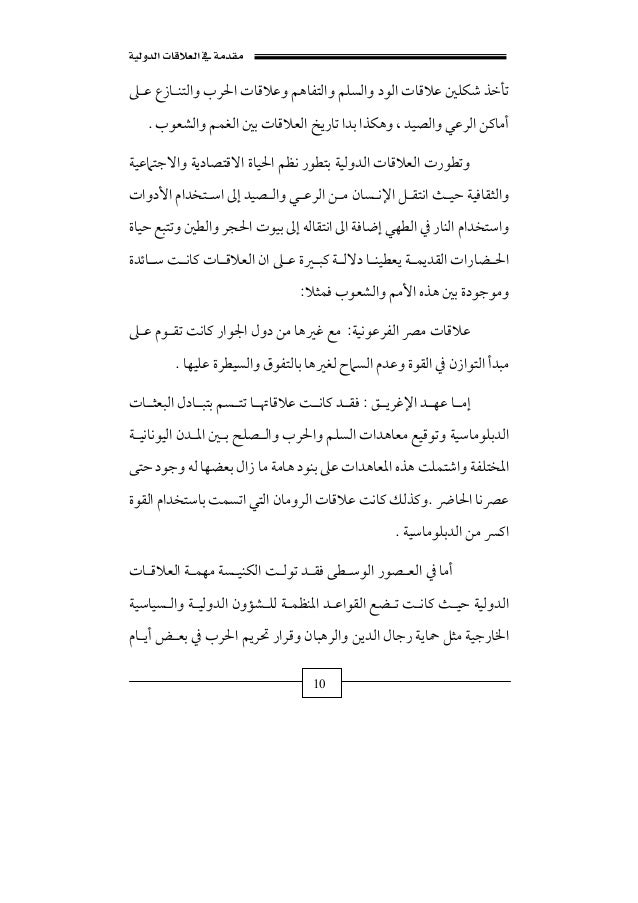 مقدمة في العلاقات الدولية

تأخذ شكلين علاقات الود والسلم والتفاهم وعلاقات الحرب والتنازع على أماكن الرعي والصيد ، وهكذا بدا تاريخ العلاقات بين الغمم والشعوب .

وتطورت العلاقات الدولية بتطور نظم الحياة الاقتصادية والاجتماعية والثقافية حيث انتقل الإنسان من الرعي والصيد إلى استخدام الأدوات واستخدام النار في الطهي إضافة الى انتقاله إلى بيوت الحجر والطين وتتبع حياة الحضارات القديمة يعطينا دلالة كبيرة على ان العلاقات كانت سائدة وموجودة بين هذه الأمم والشعوب فمثلا:

علاقات مصر الفرعونية: مع غيرها من دول الجوار كانت تقوم على مبدأ التوازن في القوة وعدم السماح لغيرها بالتفوق والسيطرة عليها .

إما عهد الإغريق : فقد كانت علاقاتها تتسم بتبادل البعثات الدبلوماسية وتوقيع معاهدات السلم والحرب والصلح بين المدن اليونانية المختلفة واشتملت هذه المعاهدات على بنود هامة ما زال بعضها له وجود حتى عصرنا الحاضر .وكذلك كانت علاقات الرومان التي اتسمت باستخدام القوة اكسر من الدبلوماسية .

أما في العصور الوسطى فقد تولت الكنيسة مهمة العلاقات الدولية حيث كانت تضع القواعد المنظمة للشؤون الدولية والسياسية الخارجية مثل حماية رجال الدين والرهبان وقرار تحريم الحرب في بعض أيام

10